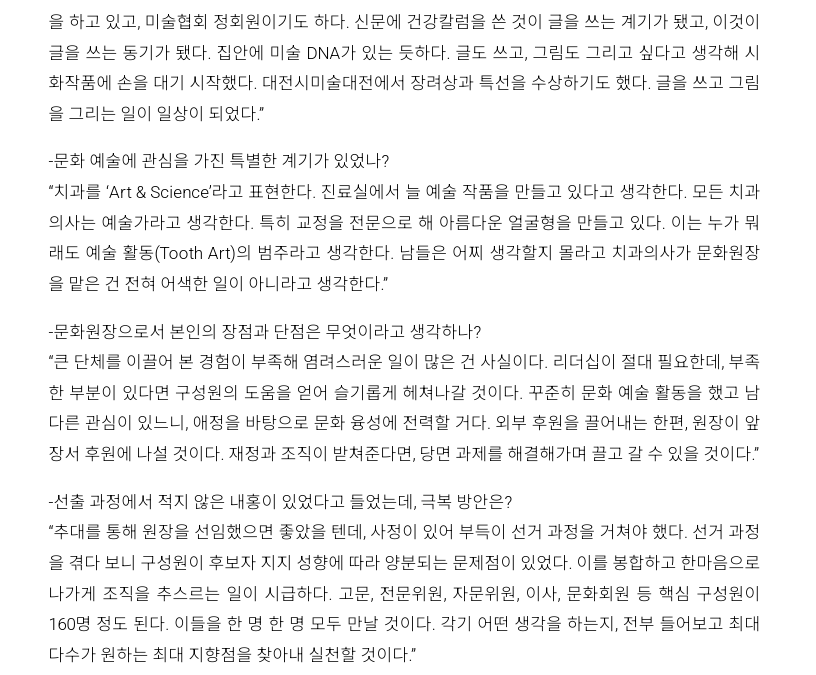 을 하고 있고, 미술협회 정회원이기도 하다. 신문에 건강칼럼을 쓴 것이 글을 쓰는 계기가 됐고, 이것이 글을 쓰는 동기가 됐다. 집안에 미술 DNA가 있는 듯하다. 글도 쓰고, 그림도 그리고 싶다고 생각해 시화작품에 손을 대기 시작했다. 대전시미술대전에서 장려상과 특선을 수상하기도 했다. 글을 쓰고 그림을 그리는 일이 일상이 되었다.”

-문화 예술에 관심을 가진 특별한 계기가 있었나?
“치과를 ‘Art & Science’라고 표현한다. 진료실에서 늘 예술 작품을 만들고 있다고 생각한다. 모든 치과의사는 예술가라고 생각한다. 특히 교정을 전문으로 해 아름다운 얼굴형을 만들고 있다. 이는 누가 뭐래도 예술 활동(Tooth Art)의 범주라고 생각한다. 남들은 어찌 생각할지 몰라고 치과의사가 문화원장을 맡은 건 전혀 어색한 일이 아니라고 생각한다.”

-문화원장으로서 본인의 장점과 단점은 무엇이라고 생각하나?
“큰 단체를 이끌어 본 경험이 부족해 염려스러운 일이 많은 건 사실이다. 리더십이 절대 필요한데, 부족한 부분이 있다면 구성원의 도움을 얻어 슬기롭게 헤쳐나갈 것이다. 꾸준히 문화 예술 활동을 했고 남다른 관심이 있느니, 애정을 바탕으로 문화 융성에 전력할 거다. 외부 후원을 끌어내는 한편, 원장이 앞장서 후원에 나설 것이다. 재정과 조직이 받쳐준다면, 당면 과제를 해결해가며 끌고 갈 수 있을 것이다.”

-선출 과정에서 적지 않은 내홍이 있었다고 들었는데, 극복 방안은?
“추대를 통해 원장을 선임했으면 좋았을 텐데, 사정이 있어 부득이 선거 과정을 거쳐야 했다. 선거 과정을 겪다 보니 구성원이 후보자 지지 성향에 따라 양분되는 문제점이 있었다. 이를 봉합하고 한마음으로 나가게 조직을 추스르는 일이 시급하다. 고문, 전문위원, 자문위원, 이사, 문화회원 등 핵심 구성원이 160명 정도 된다. 이들을 한 명 한 명 모두 만날 것이다. 각기 어떤 생각을 하는지, 전부 들어보고 최대 다수가 원하는 최대 지향점을 찾아내 실천할 것이다.”